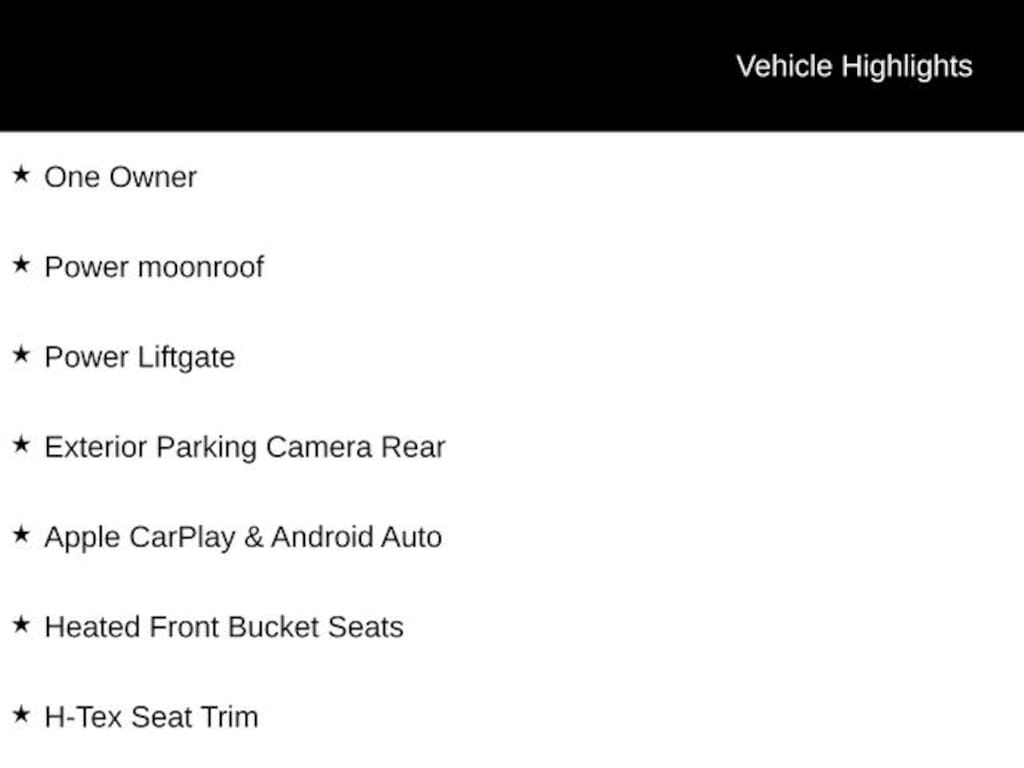 Vehicle Highlights

★ One Owner

★ Power moonroof

★ Power Liftgate

★ Exterior Parking Camera Rear

★ Apple CarPlay & Android Auto

★ Heated Front Bucket Seats

★ H-Tex Seat Trim